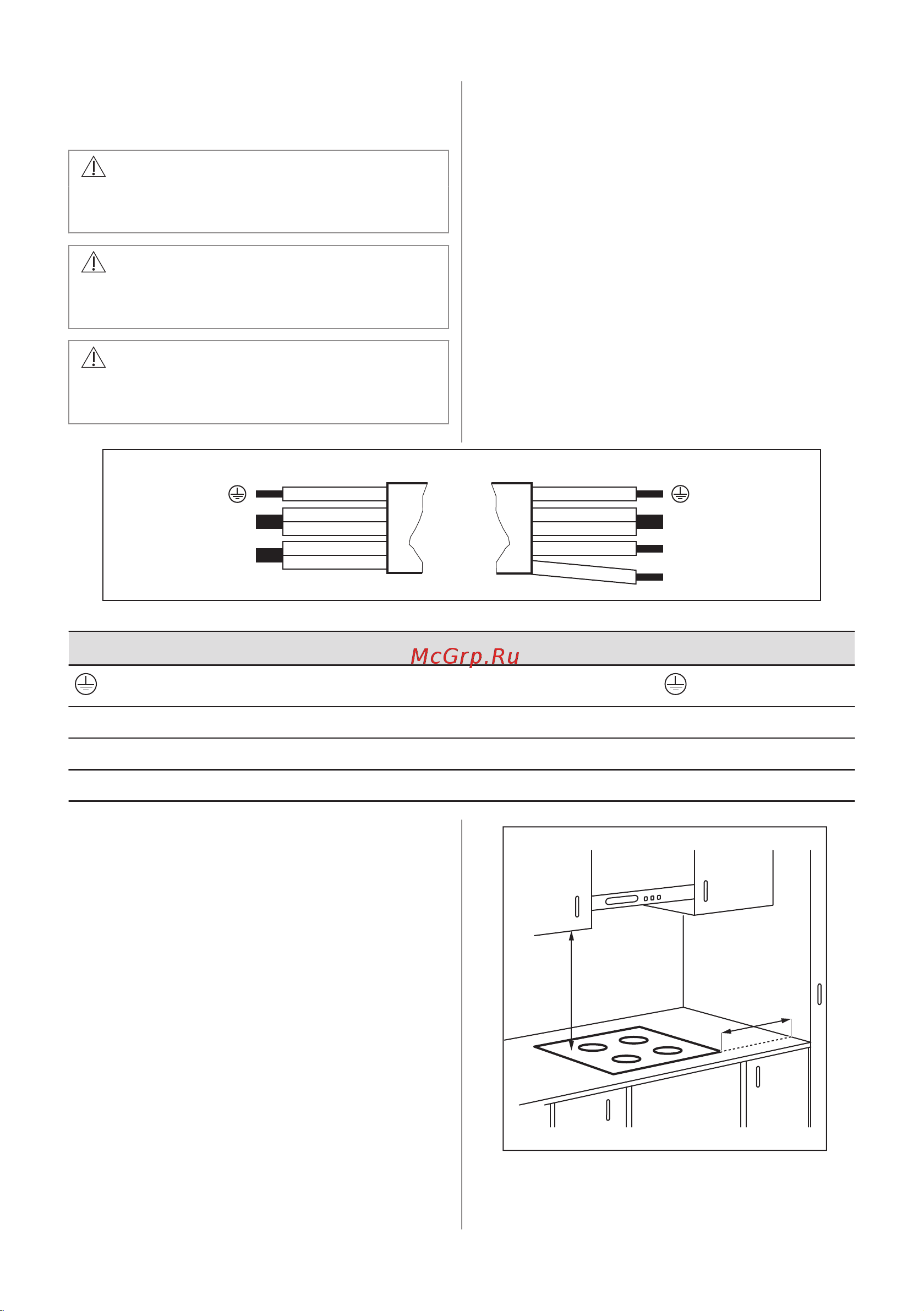 McGrp.Ru